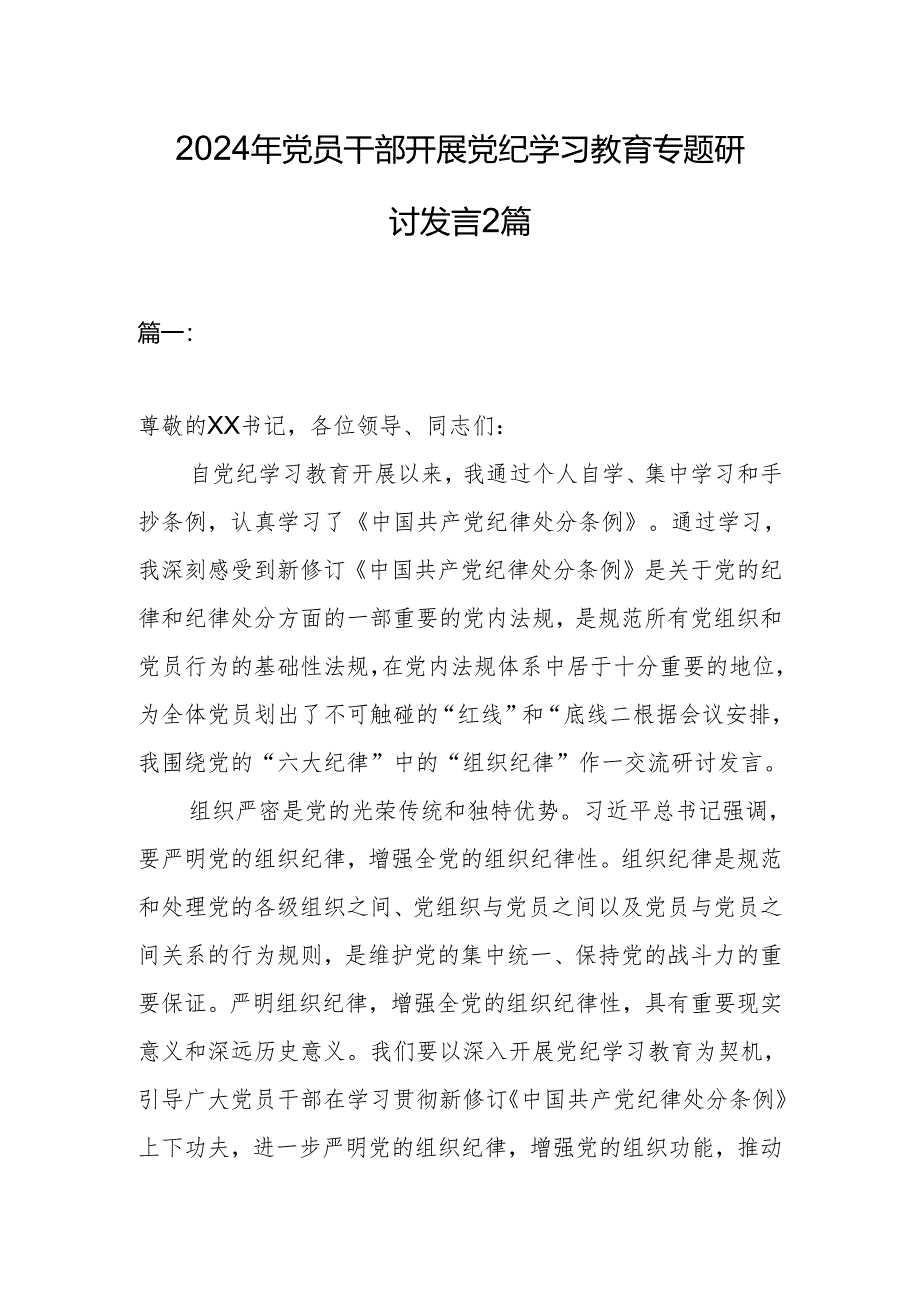 2024年党员干部开展党纪学习教育专题研讨发言2篇

篇一:

尊敬的XX书记，各位领导、同志们:

自党纪学习教育开展以来，我通过个人自学、集中学习和手抄条例，认真学习了《中国共产党纪律处分条例》。通过学习，我深刻感受到新修订《中国共产党纪律处分条例》是关于党的纪律和纪律处分方面的一部重要的党内法规，是规范所有党组织和党员行为的基础性法规，在党内法规体系中居于十分重要的地位，为全体党员划出了不可触碰的“红线”和“底线二根据会议安排，我围绕党的“六大纪律”中的“组织纪律”作一交流研讨发言。

组织严密是党的光荣传统和独特优势。习近平总书记强调，要严明党的组织纪律，增强全党的组织纪律性。组织纪律是规范和处理党的各级组织之间、党组织与党员之间以及党员与党员之间关系的行为规则，是维护党的集中统一、保持党的战斗力的重要保证。严明组织纪律，增强全党的组织纪律性，具有重要现实意义和深远历史意义。我们要以深入开展党纪学习教育为契机，引导广大党员干部在学习贯彻新修订《中国共产党纪律处分条例》上下功夫，进一步严明党的组织纪律，增强党的组织功能，推动